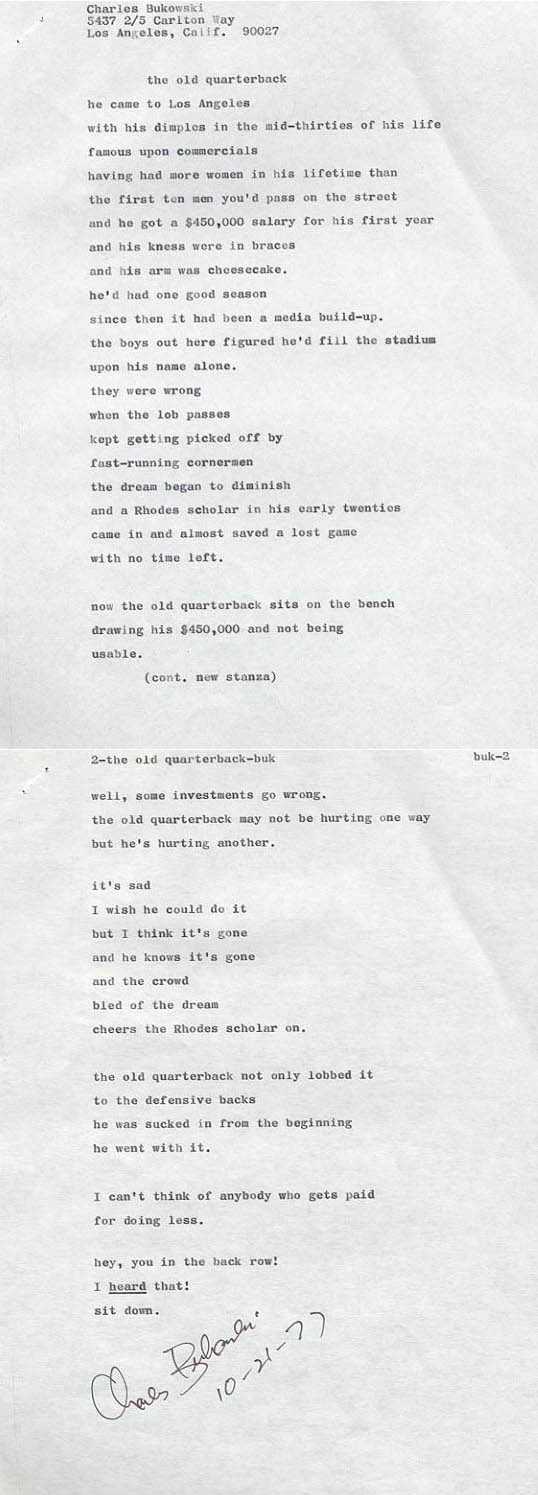 Charles Bukowski
5437 2/5 Carlton Way
Los Angeles, Calif. 90027

the old quarterback

he came to Los Angeles
with his dimples in the mid-thirties of his life
famous upon commercials
having had more women in his lifetime than
the first ten men you'd pass on the street
and he got a $450,000 salary for his first year
and his kness were in braces
and his arm was cheesecake.
he'd had one good season
since then it had been a media build-up.
the boys out here figured he'd fill the stadium
upon his name alone.
they were wrong
when the lob passes
kept getting picked off by
fast-running cornermen
the dream began to diminish
and a Rhodes scholar in his early twenties
came in and almost saved a lost game
with no time left.

now the old quarterback sits on the bench
drawing his $450,000 and not being
usable.
(cont. new stanza)

2-the old quarterback-buk buk-2

well, some investments go wrong.
the old quarterback may not be hurting one way
but he's hurting another.

it's sad
I wish he could do it
but I think it's gone
and he knows it's gone
and the crowd
bled of the dream
cheers the Rhodes scholar on.

the old quarterback not only lobbed it
to the defensive backs
he was sucked in from the beginning
he went with it.

I can't think of anybody who gets paid
for doing less.

hey, you in the back row!
I heard that!
sit down.

Charles Bukowski
10-21-77